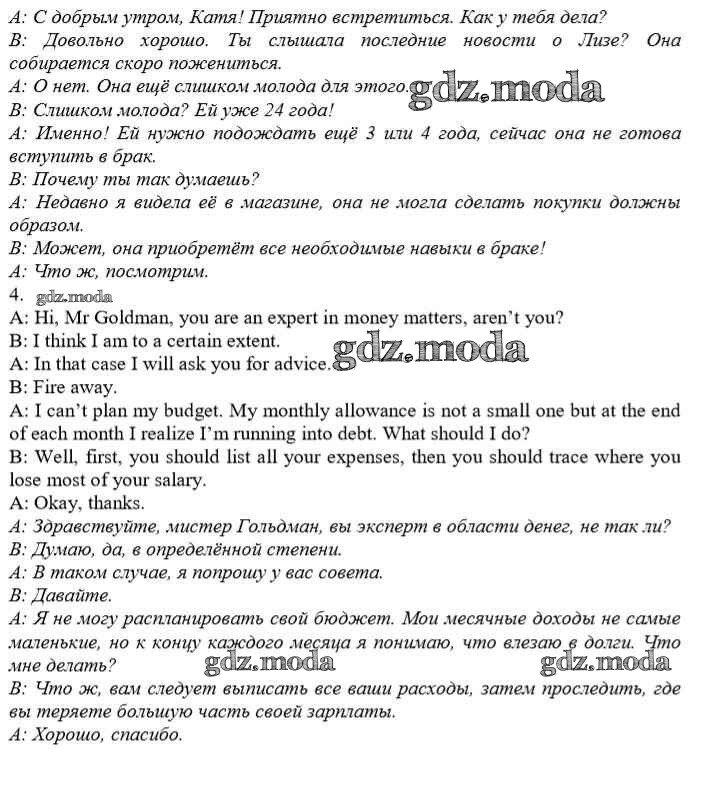 A: С добрым утром, Катя! Приятно встретиться. Как у тебя дела?
B: Довольно хорошо. Ты слышала последние новости о Лизе? Она собирается скоро пожениться.
A: О нет. Она ещё слишком молода для этого. gdz.moda
B: Слишком молода? Ей уже 24 года!
A: Именно! Ей нужно подождать ещё 3 или 4 года, сейчас она не готова вступить в брак.
B: Почему ты так думаешь?
A: Недавно я видела её в магазине, она не могла сделать покупки должны образом.
B: Может, она приобретёт все необходимые навыки в браке!
A: Что ж, посмотрим.
4. gdz.moda
A: Hi, Mr Goldman, you are an expert in money matters, aren't you?
B: I think I am to a certain extent.
A: In that case I will ask you for advice. gdz.moda
B: Fire away.
A: I can't plan my budget. My monthly allowance is not a small one but at the end of each month I realize I'm running into debt. What should I do?
B: Well, first, you should list all your expenses, then you should trace where you lose most of your salary.
A: Okay, thanks.
A: Здравствуйте, мистер Гольдман, вы эксперт в области денег, не так ли?
B: Думаю, да, в определённой степени.
A: В таком случае, я попрошу у вас совета.
B: Давайте.
A: Я не могу распланировать свой бюджет. Мои месячные доходы не самые маленькие, но к концу каждого месяца я понимаю, что влезаю в долги. Что мне делать? gdz.moda gdz.moda
B: Что ж, вам следует выписать все ваши расходы, затем проследить, где вы теряете большую часть своей зарплаты.
A: Хорошо, спасибо.